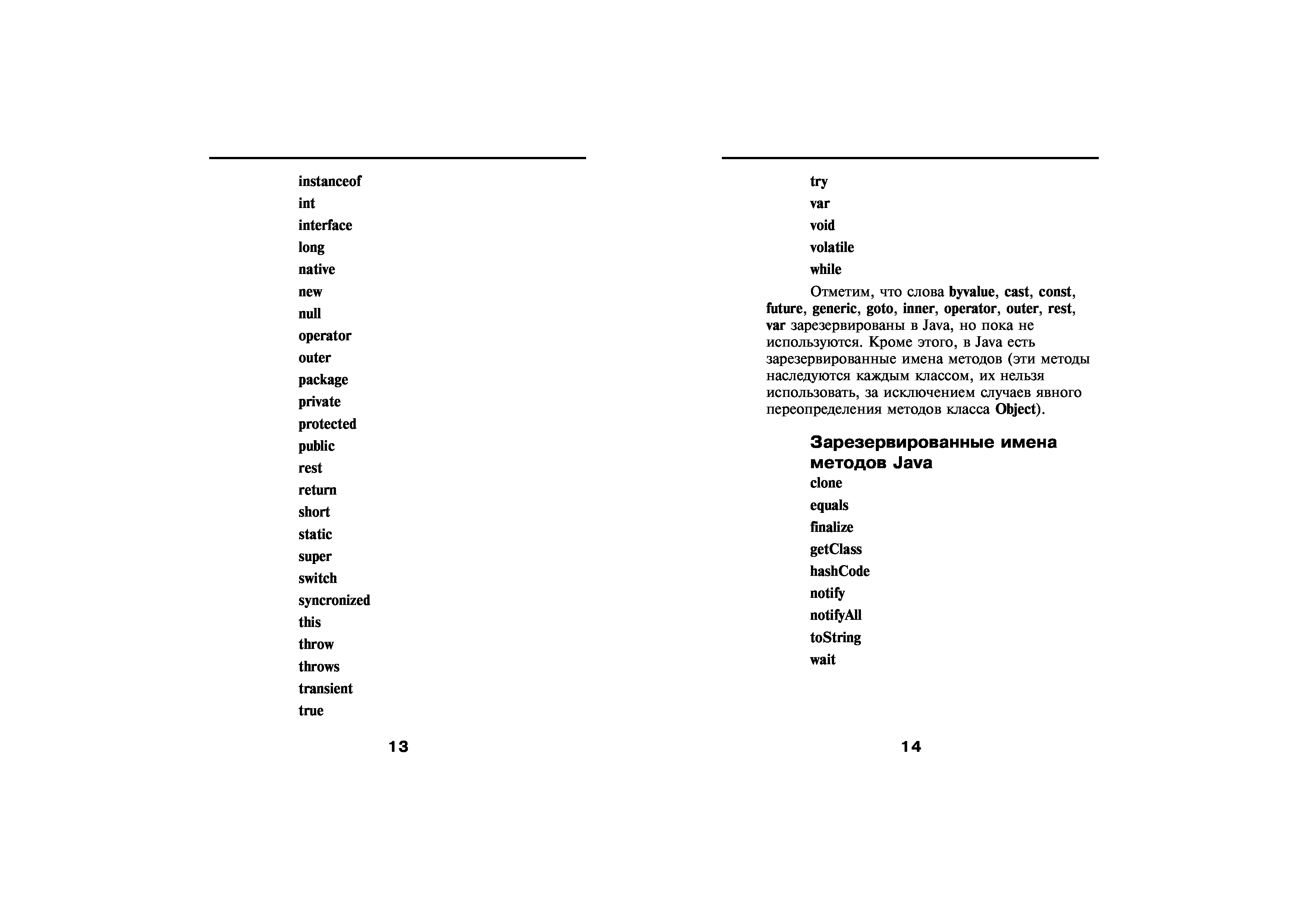 instanceof

int

interface

long

native

new

null

operator

outer

package

private

protected

public

rest

return

short

static

super

switch

syncronized

this

throw

throws

transient

true

13

try

var

void

volatile

while

Отметим, что слова byvalue, cast, const, future, generic, goto, inner, operator, outer, rest, var зарезервированы в Java, но пока не используются. Кроме этого, в Java есть зарезервированные имена методов (эти методы наследуются каждым классом, их нельзя использовать, за исключением случаев явного переопределения методов класса Object).

Зарезервированные имена методов Java

clone

equals

finalize

getClass

hashCode

notify

notifyAll

toString

wait

14